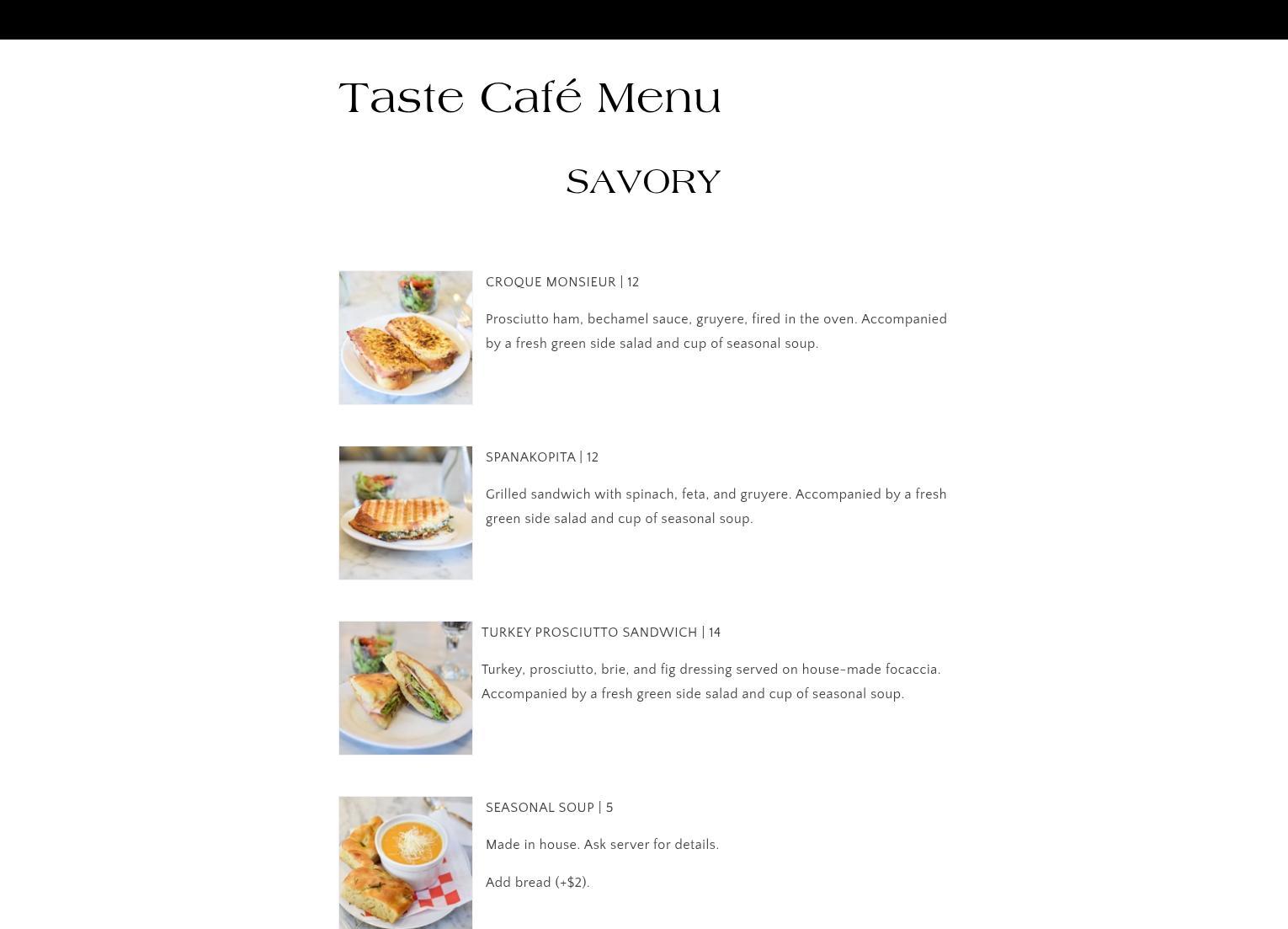 Taste Café Menu

SAVORY

CROQUE MONSIEUR | 12

Prosciutto ham, bechamel sauce, gruyere, fired in the oven. Accompanied by a fresh green side salad and cup of seasonal soup.

SPANAKOPITA | 12

Grilled sandwich with spinach, feta, and gruyere. Accompanied by a fresh green side salad and cup of seasonal soup.

TURKEY PROSCIUTTO SANDWICH | 14

Turkey, prosciutto, brie, and fig dressing served on house-made focaccia. Accompanied by a fresh green side salad and cup of seasonal soup.

SEASONAL SOUP | 5

Made in house. Ask server for details.

Add bread (+$2).